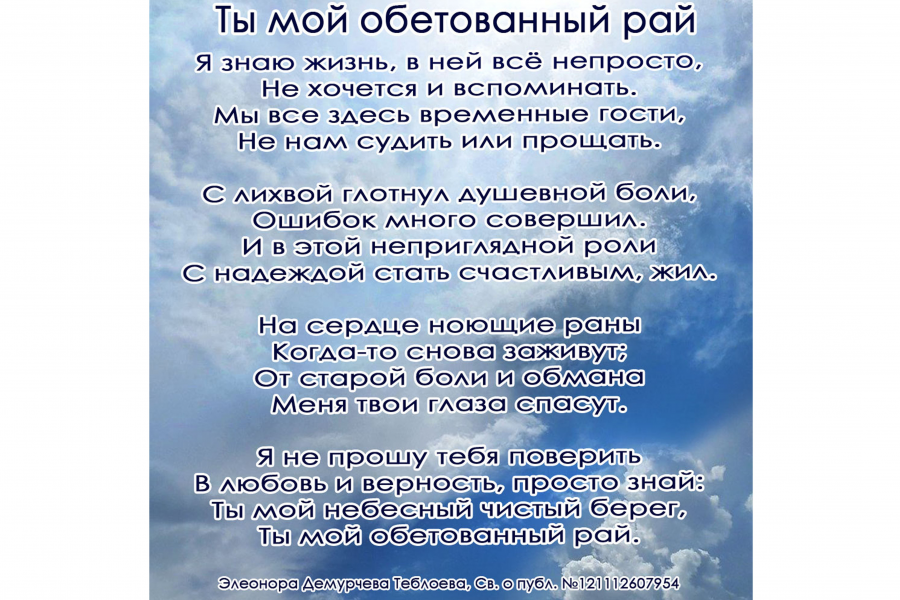 Ты мой обетованный рай

Я знаю жизнь, в ней всё непросто,
Не хочется и вспоминать.
Мы все здесь временные гости,
Не нам судить или прощать.

С лихвой глотнул душевной боли,
Ошибок много совершил.
И в этой неприглядной роли
С надеждой стать счастливым, жил.

На сердце ноющие раны
Когда-то снова заживут;
От старой боли и обмана
Меня твои глаза спасут.

Я не прошу тебя поверить
В любовь и верность, просто знай:
Ты мой небесный чистый берег,
Ты мой обетованный рай.

Элеонора Демурчева Теблоева, Св. о публ. №121112607954